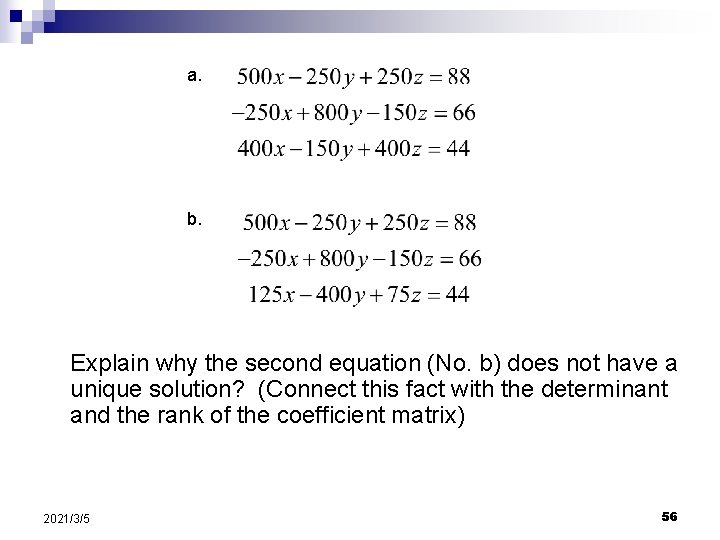 a. $500x - 250y + 250z = 88$
$-250x + 800y - 150z = 66$
$400x - 150y + 400z = 44$

b. $500x - 250y + 250z = 88$
$-250x + 800y - 150z = 66$
$125x - 400y + 75z = 44$

Explain why the second equation (No. b) does not have a unique solution? (Connect this fact with the determinant and the rank of the coefficient matrix)

2021/3/5

56